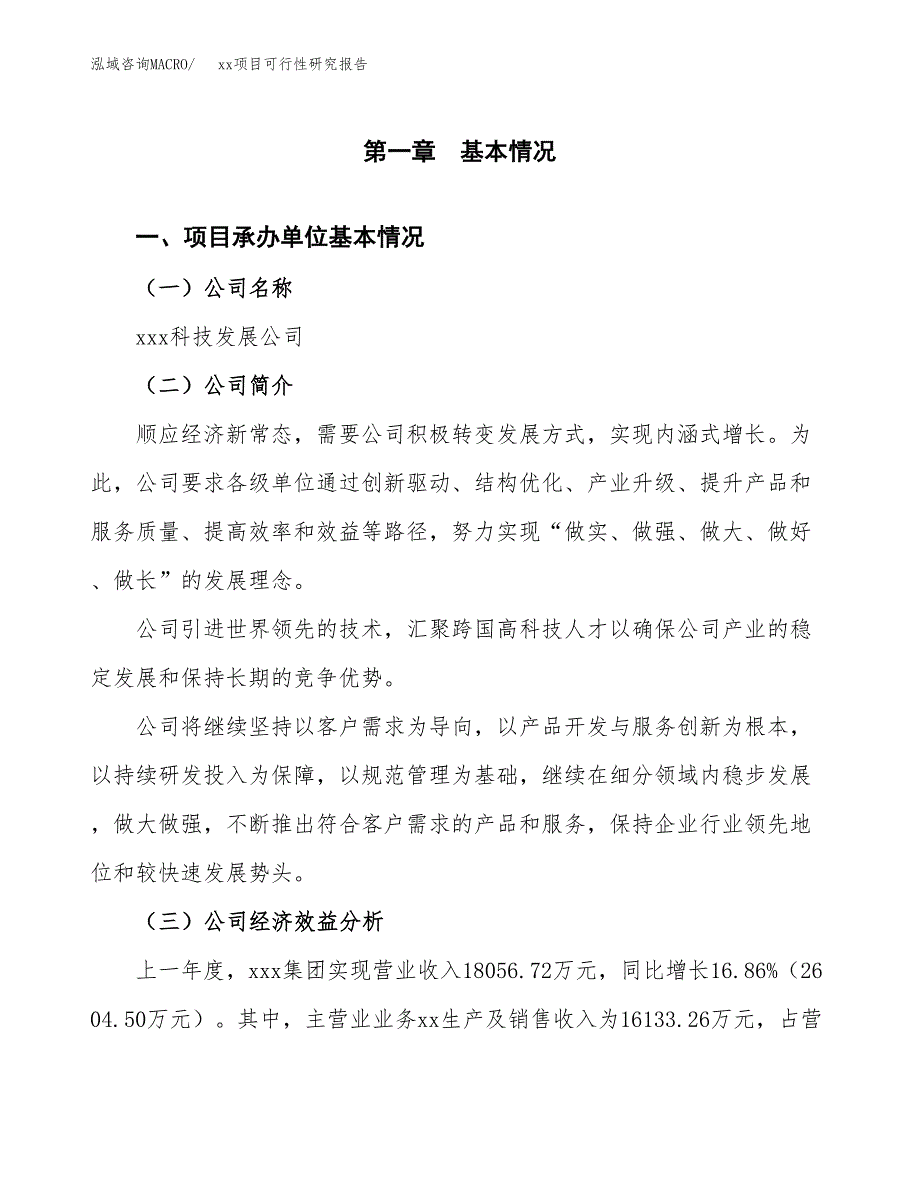 泓域咨询MACRO/　xx项目可行性研究报告

第一章　基本情况

一、项目承办单位基本情况

（一）公司名称

xxx科技发展公司

（二）公司简介

顺应经济新常态，需要公司积极转变发展方式，实现内涵式增长。为此，公司要求各级单位通过创新驱动、结构优化、产业升级、提升产品和服务质量、提高效率和效益等路径，努力实现“做实、做强、做大、做好、做长”的发展理念。

公司引进世界领先的技术，汇聚跨国高科技人才以确保公司产业的稳定发展和保持长期的竞争优势。

公司将继续坚持以客户需求为导向，以产品开发与服务创新为根本，以持续研发投入为保障，以规范管理为基础，继续在细分领域内稳步发展，做大做强，不断推出符合客户需求的产品和服务，保持企业行业领先地位和较快速发展势头。

（三）公司经济效益分析

上一年度，xxx集团实现营业收入18056.72万元，同比增长16.86%（2604.50万元）。其中，主营业业务xx生产及销售收入为16133.26万元，占营